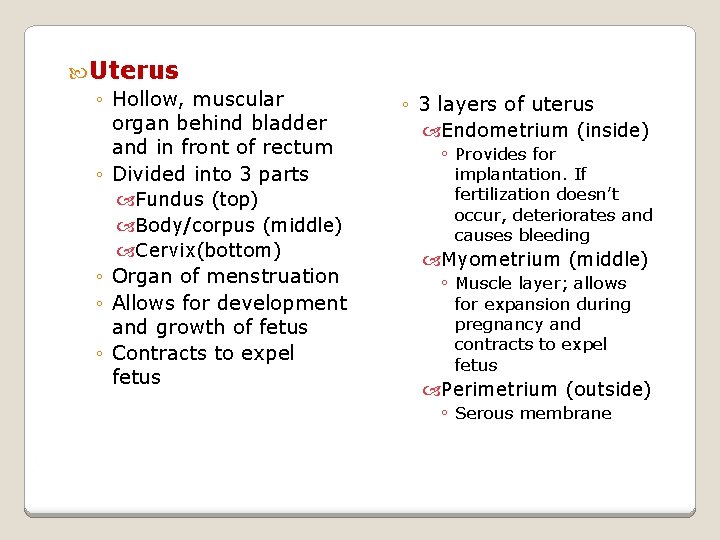 Uterus

◦ Hollow, muscular organ behind bladder and in front of rectum
◦ Divided into 3 parts
Fundus (top)
Body/corpus (middle)
Cervix(bottom)
◦ Organ of menstruation
◦ Allows for development and growth of fetus
◦ Contracts to expel fetus

◦ 3 layers of uterus
Endometrium (inside)
◦ Provides for implantation. If fertilization doesn't occur, deteriorates and causes bleeding
Myometrium (middle)
◦ Muscle layer; allows for expansion during pregnancy and contracts to expel fetus
Perimetrium (outside)
◦ Serous membrane